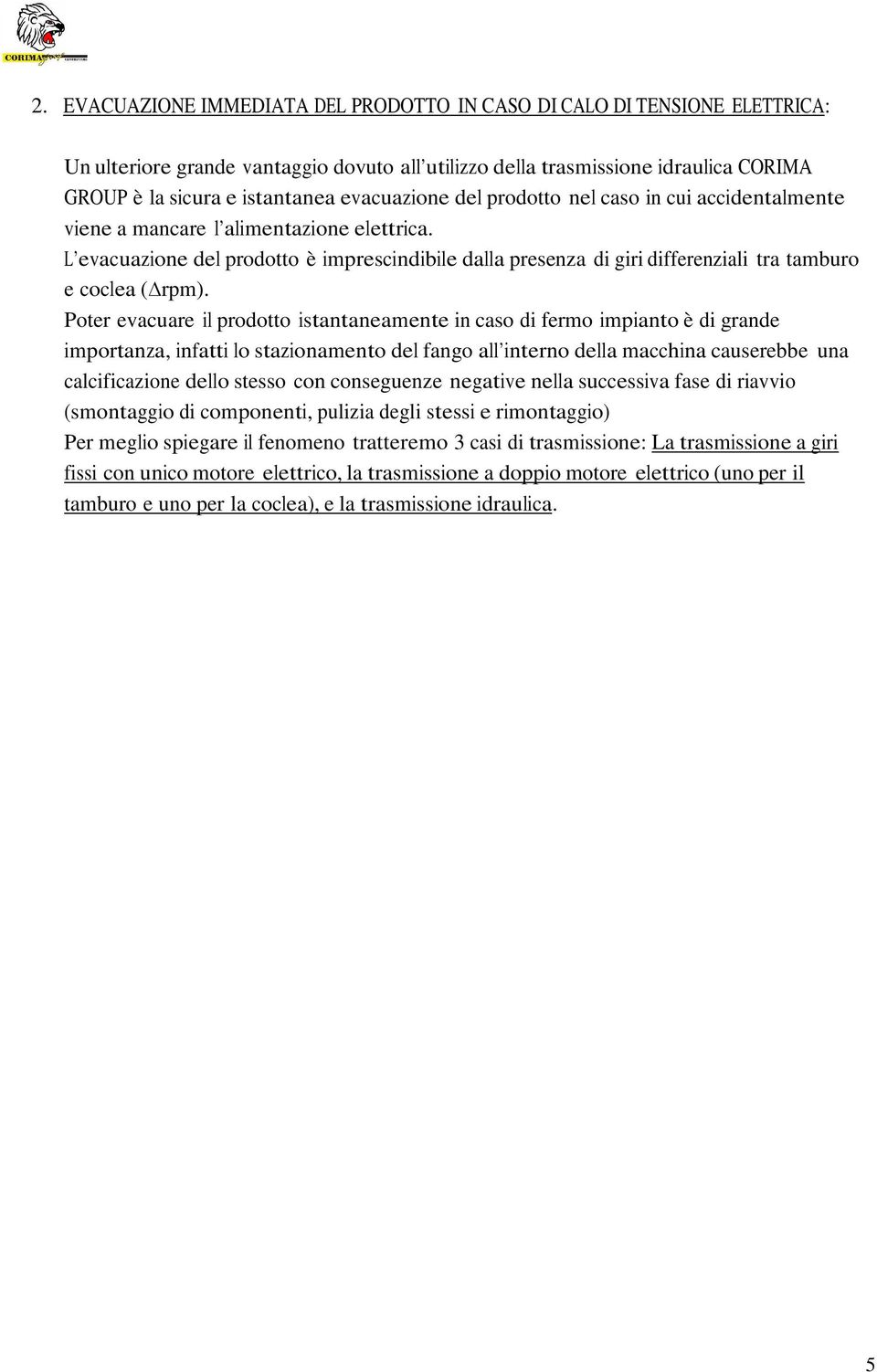 CORIMA

2. EVACUAZIONE IMMEDIATA DEL PRODOTTO IN CASO DI CALO DI TENSIONE ELETTRICA:

Un ulteriore grande vantaggio dovuto all'utilizzo della trasmissione idraulica CORIMA GROUP è la sicura e istantanea evacuazione del prodotto nel caso in cui accidentalmente viene a mancare l'alimentazione elettrica.
L'evacuazione del prodotto è imprescindibile dalla presenza di giri differenziali tra tamburo e coclea ($\Delta$rpm).
Poter evacuare il prodotto istantaneamente in caso di fermo impianto è di grande importanza, infatti lo stazionamento del fango all'interno della macchina causerebbe una calcificazione dello stesso con conseguenze negative nella successiva fase di riavvio (smontaggio di componenti, pulizia degli stessi e rimontaggio)
Per meglio spiegare il fenomeno tratteremo 3 casi di trasmissione: La trasmissione a giri fissi con unico motore elettrico, la trasmissione a doppio motore elettrico (uno per il tamburo e uno per la coclea), e la trasmissione idraulica.

5